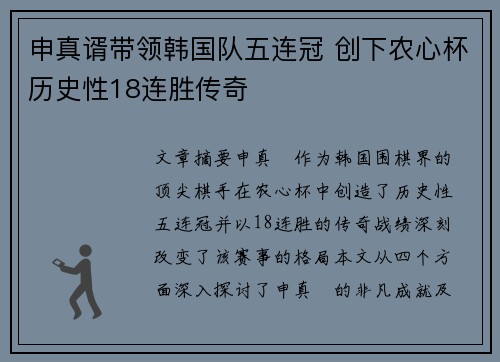 申真谞带领韩国队五连冠 创下农心杯历史性18连胜传奇

文章摘要申真 作为韩国围棋界的顶尖棋手在农心杯中创造了历史性五连冠并以18连胜的传奇战绩深刻改变了该赛事的格局本文从四个方面深入探讨了申真 的非凡成就及